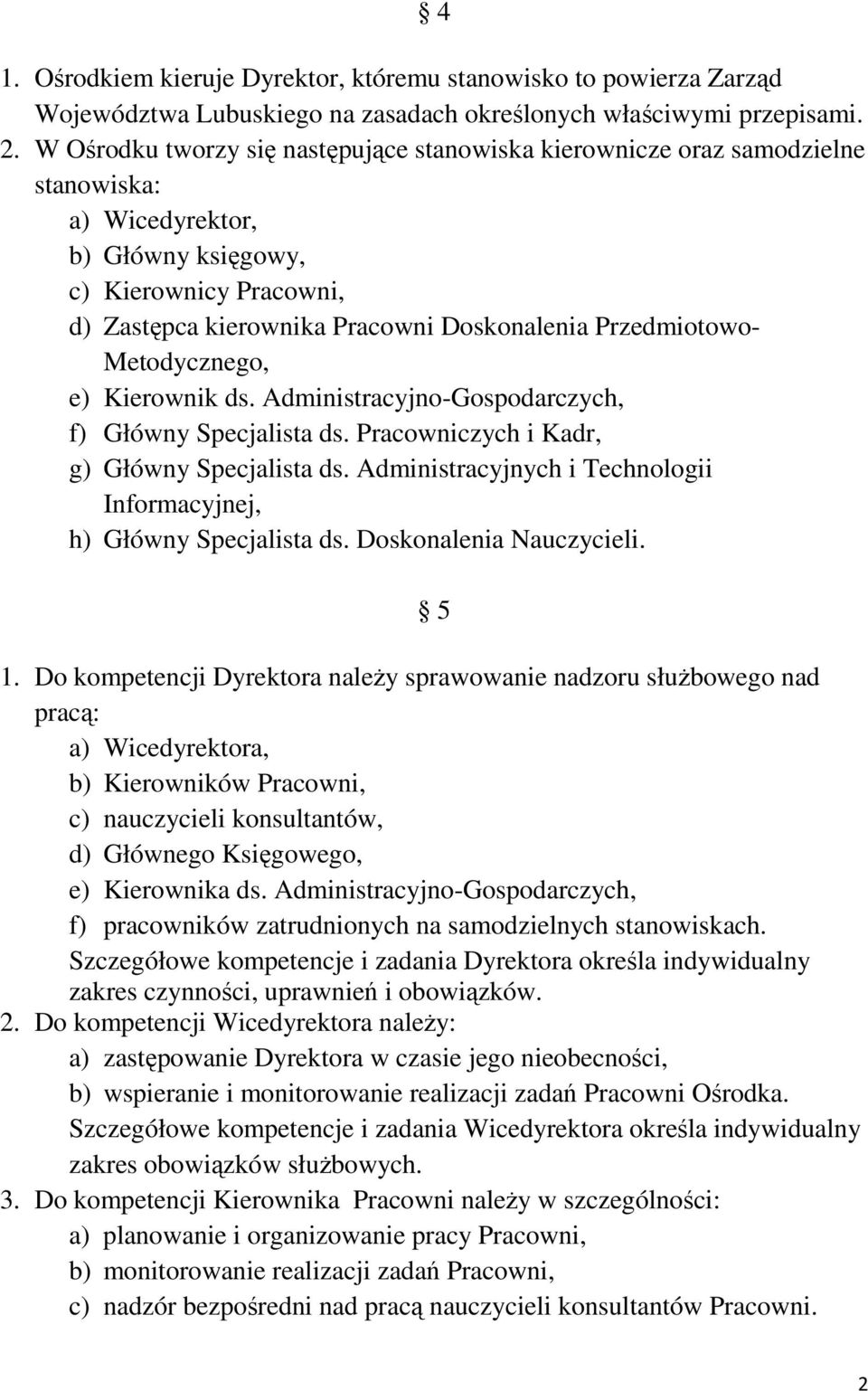 § 4

1. Ośrodkiem kieruje Dyrektor, któremu stanowisko to powierza Zarząd Województwa Lubuskiego na zasadach określonych właściwymi przepisami.
2. W Ośrodku tworzy się następujące stanowiska kierownicze oraz samodzielne stanowiska:
a) Wicedyrektor,
b) Główny księgowy,
c) Kierownicy Pracowni,
d) Zastępca kierownika Pracowni Doskonalenia Przedmiotowo-Metodycznego,
e) Kierownik ds. Administracyjno-Gospodarczych,
f) Główny Specjalista ds. Pracowniczych i Kadr,
g) Główny Specjalista ds. Administracyjnych i Technologii Informacyjnej,
h) Główny Specjalista ds. Doskonalenia Nauczycieli.

§ 5

1. Do kompetencji Dyrektora należy sprawowanie nadzoru służbowego nad pracą:
a) Wicedyrektora,
b) Kierowników Pracowni,
c) nauczycieli konsultantów,
d) Głównego Księgowego,
e) Kierownika ds. Administracyjno-Gospodarczych,
f) pracowników zatrudnionych na samodzielnych stanowiskach.
Szczegółowe kompetencje i zadania Dyrektora określa indywidualny zakres czynności, uprawnień i obowiązków.
2. Do kompetencji Wicedyrektora należy:
a) zastępowanie Dyrektora w czasie jego nieobecności,
b) wspieranie i monitorowanie realizacji zadań Pracowni Ośrodka.
Szczegółowe kompetencje i zadania Wicedyrektora określa indywidualny zakres obowiązków służbowych.
3. Do kompetencji Kierownika Pracowni należy w szczególności:
a) planowanie i organizowanie pracy Pracowni,
b) monitorowanie realizacji zadań Pracowni,
c) nadzór bezpośredni nad pracą nauczycieli konsultantów Pracowni.

2